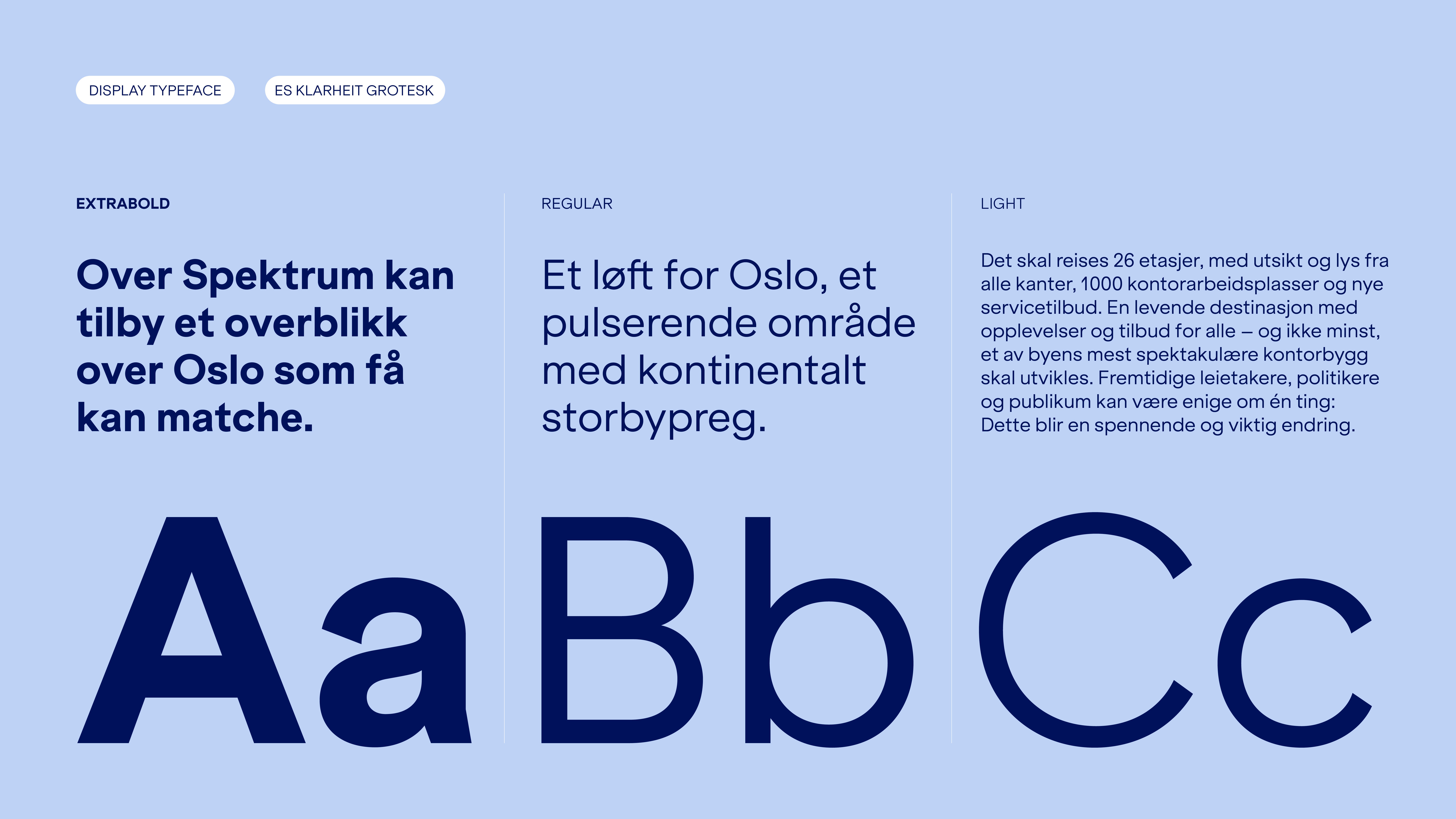 DISPLAY TYPEFACE

ES KLARHEIT GROTESK

EXTRABOLD

Over Spektrum kan tilby et overblikk over Oslo som få kan matche.

Aa

REGULAR

Et løft for Oslo, et pulserende område med kontinentalt storbypreg.

Bb

LIGHT

Det skal reises 26 etasjer, med utsikt og lys fra alle kanter, 1000 kontorarbeidsplasser og nye servicetilbud. En levende destinasjon med opplevelser og tilbud for alle – og ikke minst, et av byens mest spektakulære kontorbygg skal utvikles. Fremtidige leietakere, politikere og publikum kan være enige om én ting: Dette blir en spennende og viktig endring.

Cc